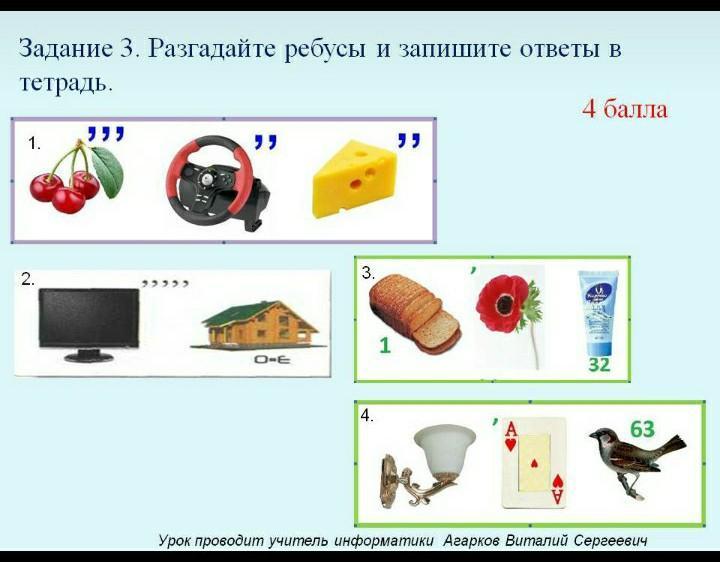 Задание 3. Разгадайте ребусы и запишите ответы в тетрадь.

4 балла

1. ,,, ,, ,,

2. ,,,,, О=Е

3. 1 , 32

4. , A A 63

Урок проводит учитель информатики Агарков Виталий Сергеевич